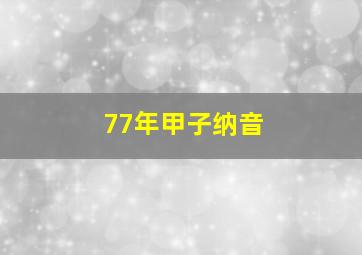 77年甲子纳音